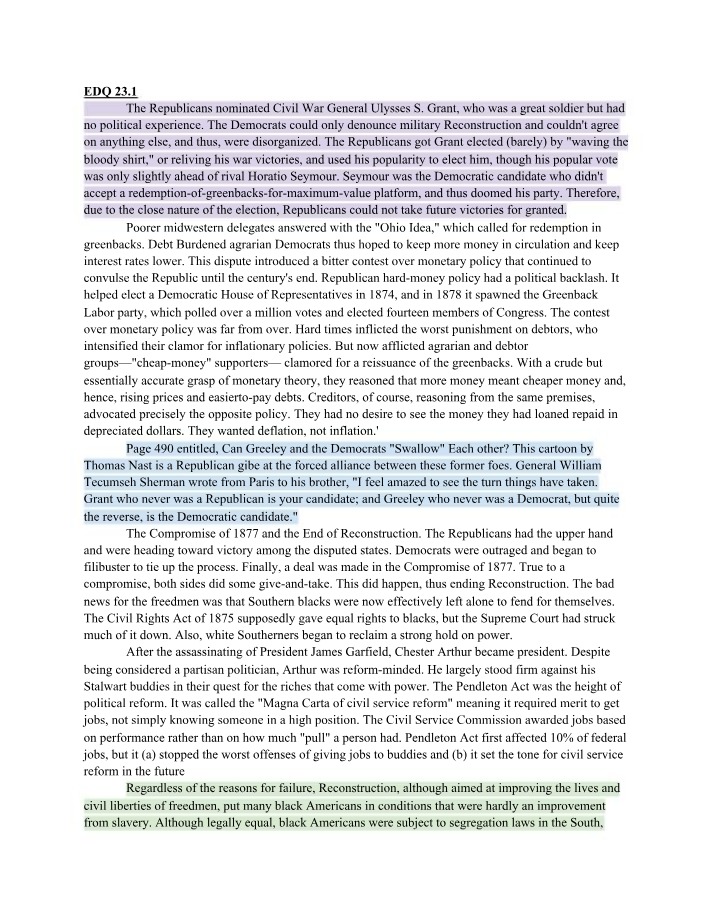 EDQ 23.1

The Republicans nominated Civil War General Ulysses S. Grant, who was a great soldier but had no political experience. The Democrats could only denounce military Reconstruction and couldn't agree on anything else, and thus, were disorganized. The Republicans got Grant elected (barely) by "waving the bloody shirt," or reliving his war victories, and used his popularity to elect him, though his popular vote was only slightly ahead of rival Horatio Seymour. Seymour was the Democratic candidate who didn't accept a redemption-of-greenbacks-for-maximum-value platform, and thus doomed his party. Therefore, due to the close nature of the election, Republicans could not take future victories for granted.

Poorer midwestern delegates answered with the "Ohio Idea," which called for redemption in greenbacks. Debt Burdened agrarian Democrats thus hoped to keep more money in circulation and keep interest rates lower. This dispute introduced a bitter contest over monetary policy that continued to convulse the Republic until the century's end. Republican hard-money policy had a political backlash. It helped elect a Democratic House of Representatives in 1874, and in 1878 it spawned the Greenback Labor party, which polled over a million votes and elected fourteen members of Congress. The contest over monetary policy was far from over. Hard times inflicted the worst punishment on debtors, who intensified their clamor for inflationary policies. But now afflicted agrarian and debtor groups—"cheap-money" supporters— clamored for a reissuance of the greenbacks. With a crude but essentially accurate grasp of monetary theory, they reasoned that more money meant cheaper money and, hence, rising prices and easierto-pay debts. Creditors, of course, reasoning from the same premises, advocated precisely the opposite policy. They had no desire to see the money they had loaned repaid in depreciated dollars. They wanted deflation, not inflation.'

Page 490 entitled, Can Greeley and the Democrats "Swallow" Each other? This cartoon by Thomas Nast is a Republican gibe at the forced alliance between these former foes. General William Tecumseh Sherman wrote from Paris to his brother, "I feel amazed to see the turn things have taken. Grant who never was a Republican is your candidate; and Greeley who never was a Democrat, but quite the reverse, is the Democratic candidate."

The Compromise of 1877 and the End of Reconstruction. The Republicans had the upper hand and were heading toward victory among the disputed states. Democrats were outraged and began to filibuster to tie up the process. Finally, a deal was made in the Compromise of 1877. True to a compromise, both sides did some give-and-take. This did happen, thus ending Reconstruction. The bad news for the freedmen was that Southern blacks were now effectively left alone to fend for themselves. The Civil Rights Act of 1875 supposedly gave equal rights to blacks, but the Supreme Court had struck much of it down. Also, white Southerners began to reclaim a strong hold on power.

After the assassinating of President James Garfield, Chester Arthur became president. Despite being considered a partisan politician, Arthur was reform-minded. He largely stood firm against his Stalwart buddies in their quest for the riches that come with power. The Pendleton Act was the height of political reform. It was called the "Magna Carta of civil service reform" meaning it required merit to get jobs, not simply knowing someone in a high position. The Civil Service Commission awarded jobs based on performance rather than on how much "pull" a person had. Pendleton Act first affected 10% of federal jobs, but it (a) stopped the worst offenses of giving jobs to buddies and (b) it set the tone for civil service reform in the future

Regardless of the reasons for failure, Reconstruction, although aimed at improving the lives and civil liberties of freedmen, put many black Americans in conditions that were hardly an improvement from slavery. Although legally equal, black Americans were subject to segregation laws in the South,